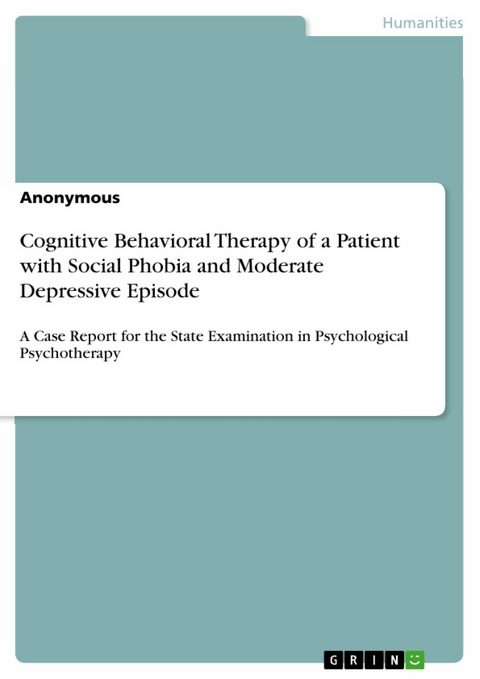 Humanities

Anonymous

Cognitive Behavioral Therapy of a Patient with Social Phobia and Moderate Depressive Episode

A Case Report for the State Examination in Psychological Psychotherapy

GRIN